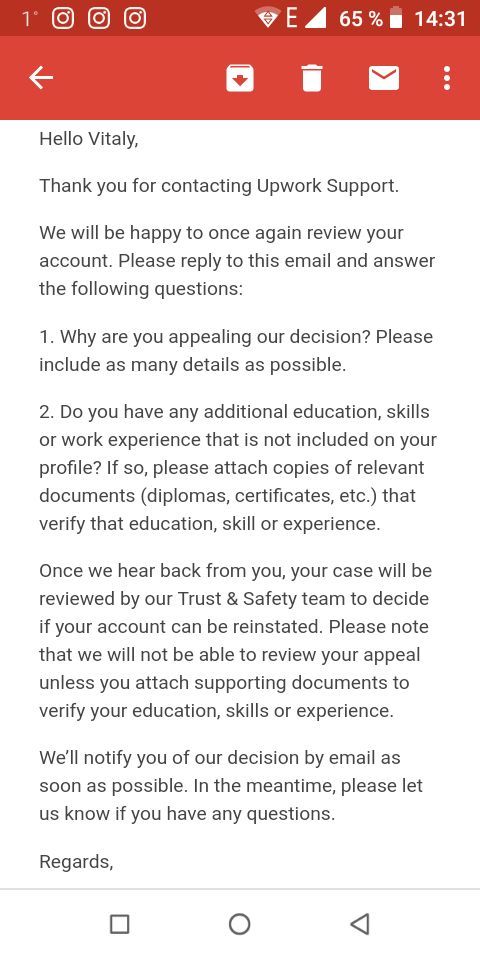 1° E 65 % 14:31

Hello Vitaly,

Thank you for contacting Upwork Support.

We will be happy to once again review your account. Please reply to this email and answer the following questions:

1. Why are you appealing our decision? Please include as many details as possible.

2. Do you have any additional education, skills or work experience that is not included on your profile? If so, please attach copies of relevant documents (diplomas, certificates, etc.) that verify that education, skill or experience.

Once we hear back from you, your case will be reviewed by our Trust & Safety team to decide if your account can be reinstated. Please note that we will not be able to review your appeal unless you attach supporting documents to verify your education, skills or experience.

We'll notify you of our decision by email as soon as possible. In the meantime, please let us know if you have any questions.

Regards,